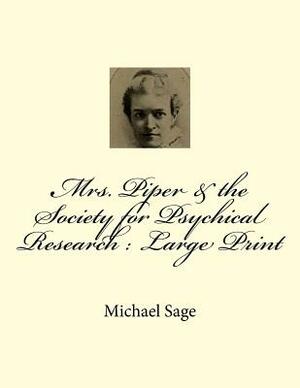 Mrs. Piper & the Society for Psychical Research : Large Print

Michael Sage